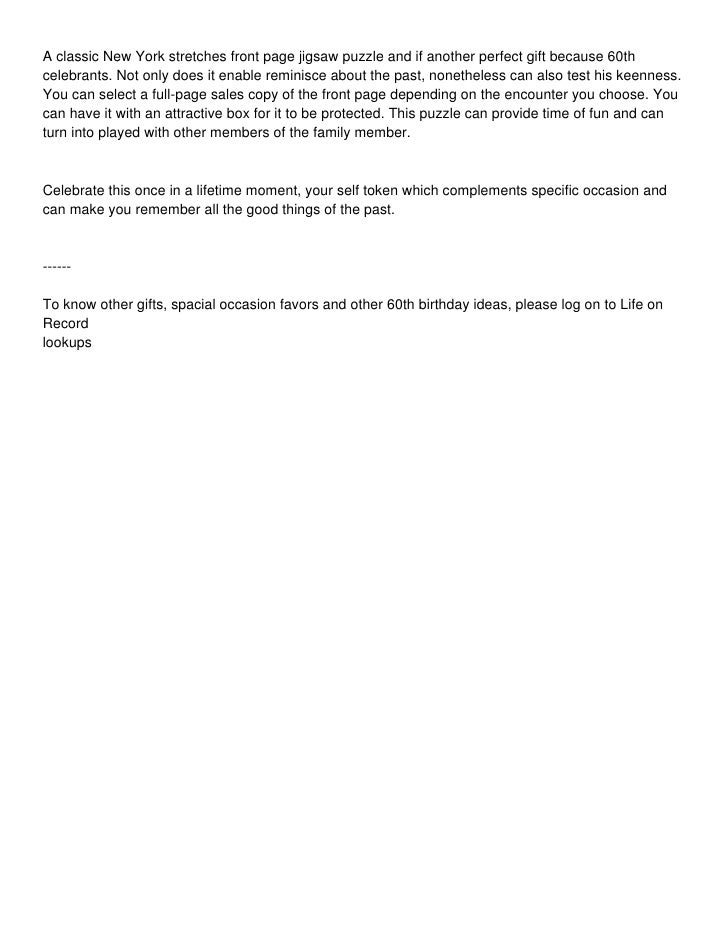 A classic New York stretches front page jigsaw puzzle and if another perfect gift because 60th celebrants. Not only does it enable reminisce about the past, nonetheless can also test his keenness. You can select a full-page sales copy of the front page depending on the encounter you choose. You can have it with an attractive box for it to be protected. This puzzle can provide time of fun and can turn into played with other members of the family member.

Celebrate this once in a lifetime moment, your self token which complements specific occasion and can make you remember all the good things of the past.

------

To know other gifts, spacial occasion favors and other 60th birthday ideas, please log on to Life on Record
lookups